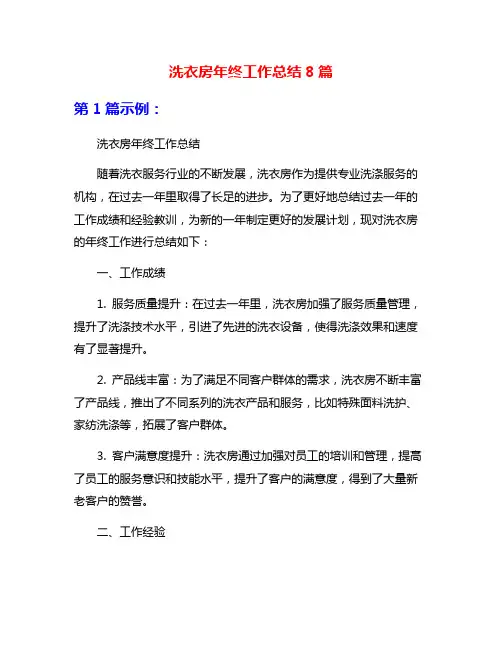 洗衣房年终工作总结 8 篇

第 1 篇示例：

洗衣房年终工作总结

随着洗衣服务行业的不断发展，洗衣房作为提供专业洗涤服务的机构，在过去一年里取得了长足的进步。为了更好地总结过去一年的工作成绩和经验教训，为新的一年制定更好的发展计划，现对洗衣房的年终工作进行总结如下：

一、工作成绩

1. 服务质量提升：在过去一年里，洗衣房加强了服务质量管理，提升了洗涤技术水平，引进了先进的洗衣设备，使得洗涤效果和速度有了显著提升。

2. 产品线丰富：为了满足不同客户群体的需求，洗衣房不断丰富了产品线，推出了不同系列的洗衣产品和服务，比如特殊面料洗护、家纺洗涤等，拓展了客户群体。

3. 客户满意度提升：洗衣房通过加强对员工的培训和管理，提高了员工的服务意识和技能水平，提升了客户的满意度，得到了大量新老客户的赞誉。

二、工作经验